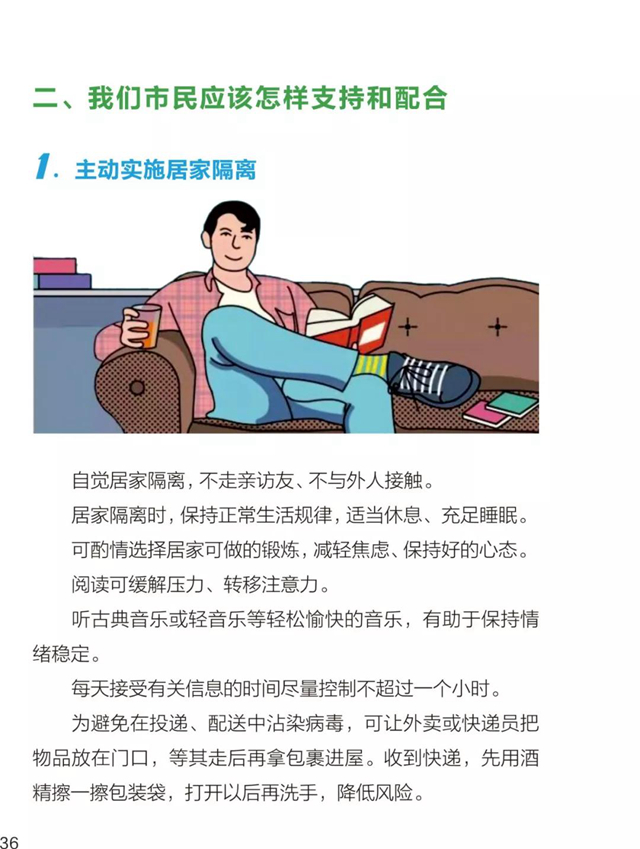 二、我们市民应该怎样支持和配合

1. 主动实施居家隔离

自觉居家隔离，不走亲访友、不与外人接触。

居家隔离时，保持正常生活规律，适当休息、充足睡眠。

可酌情选择居家可做的锻炼，减轻焦虑、保持好的心态。

阅读可缓解压力、转移注意力。

听古典音乐或轻音乐等轻松愉快的音乐，有助于保持情绪稳定。

每天接受有关信息的时间尽量控制不超过一个小时。

为避免在投递、配送中沾染病毒，可让外卖或快递员把物品放在门口，等其走后再拿包裹进屋。收到快递，先用酒精擦一擦包装袋，打开以后再洗手，降低风险。

36